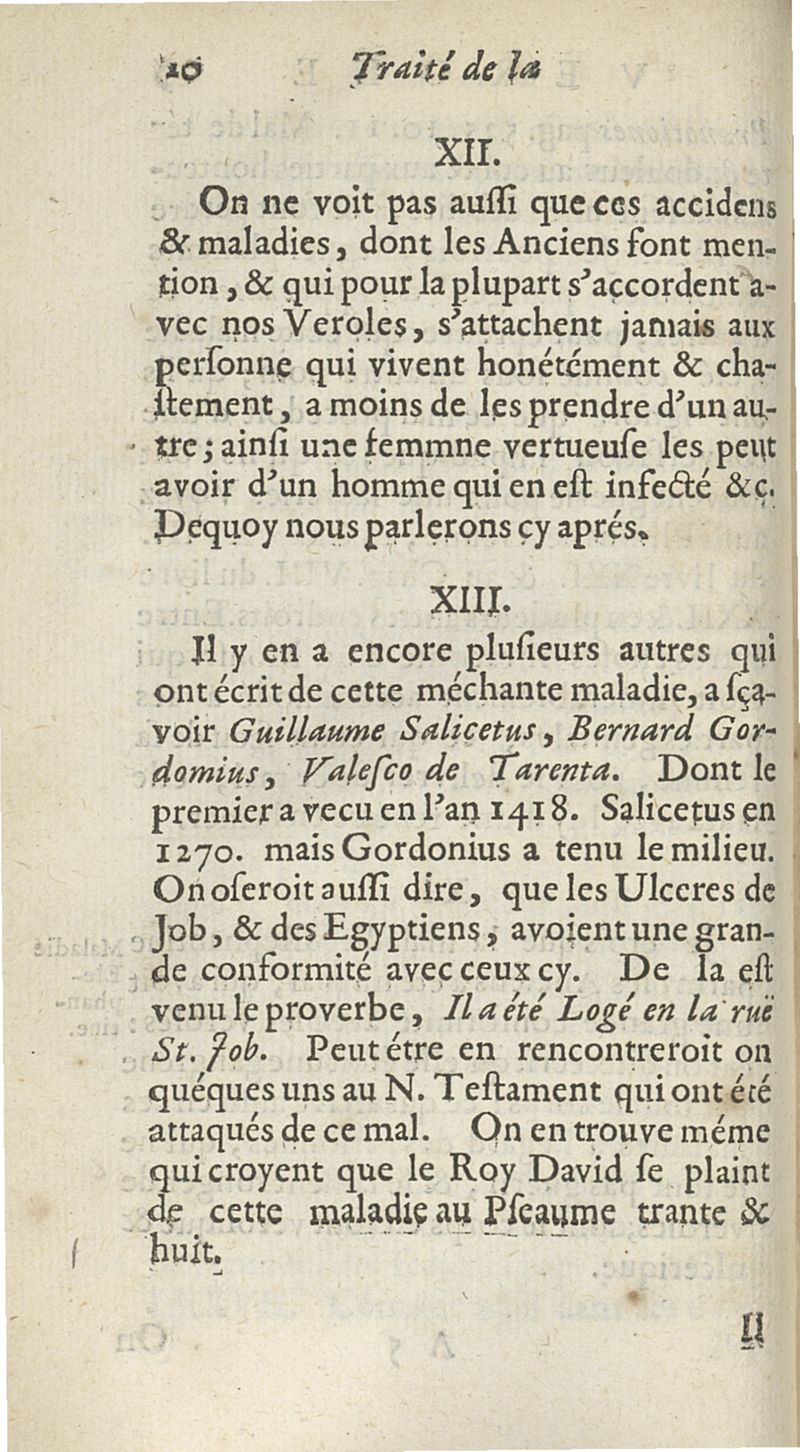 10 Traité de la

XII.

On ne voit pas auſſi que ces accidens & maladies, dont les Anciens font mention, & qui pour la plupart s'accordent avec nos Veroles, s'attachent jamais aux perſonne qui vivent honétément & chaſtement, a moins de les prendre d'un autre; ainſi une femmne vertueuſe les peut avoir d'un homme qui en eſt infecté &c. Dequoy nous parlerons cy aprés.

XIII.

Il y en a encore pluſieurs autres qui ont écrit de cette méchante maladie, a ſçavoir Guillaume Salicetus, Bernard Gordomius, Valeſco de Tarenta. Dont le premier a vecu en l'an 1418. Salicetus en 1270. mais Gordonius a tenu le milieu. On oſeroit auſſi dire, que les Ulceres de Job, & des Egyptiens, avoient une grande conformité avec ceux cy. De la eſt venu le proverbe, Il a été Logé en la ruë St. Job. Peut étre en rencontreroit on quéques uns au N. Teſtament qui ont été attaqués de ce mal. On en trouve méme qui croyent que le Roy David ſe plaint de cette maladie au Pſeaume trante & huit.

Il